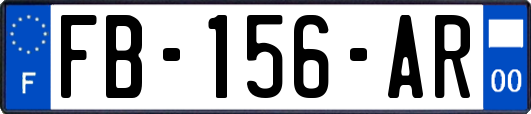 F
FB-156-AR
00